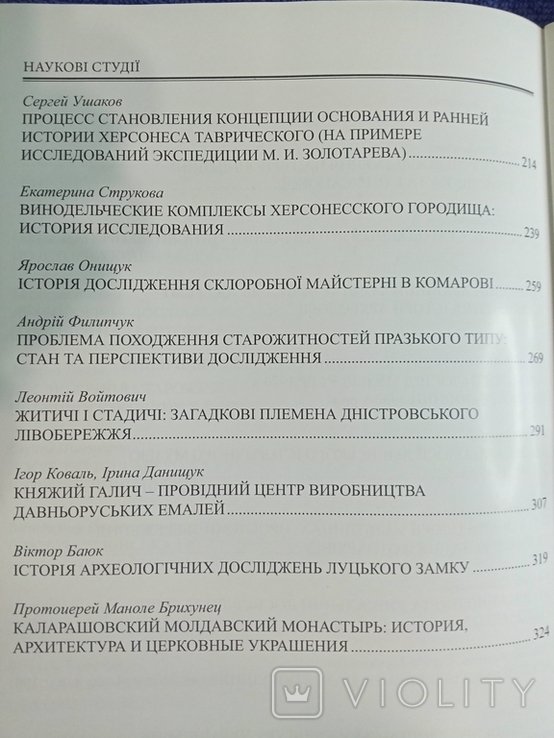 НАУКОВІ СТУДІЇ

Сергей Ушаков
ПРОЦЕСС СТАНОВЛЕНИЯ КОНЦЕПЦИИ ОСНОВАНИЯ И РАННЕЙ ИСТОРИИ ХЕРСОНЕСА ТАВРИЧЕСКОГО (НА ПРИМЕРЕ ИССЛЕДОВАНИЙ ЭКСПЕДИЦИИ М. И. ЗОЛОТАРЕВА) 214

Екатерина Струкова
ВИНОДЕЛЬЧЕСКИЕ КОМПЛЕКСЫ ХЕРСОНЕССКОГО ГОРОДИЩА: ИСТОРИЯ ИССЛЕДОВАНИЯ 239

Ярослав Онищук
ІСТОРІЯ ДОСЛІДЖЕННЯ СКЛОРОБНОЇ МАЙСТЕРНІ В КОМАРОВІ 259

Андрій Филипчук
ПРОБЛЕМА ПОХОДЖЕННЯ СТАРОЖИТНОСТЕЙ ПРАЗЬКОГО ТИПУ: СТАН ТА ПЕРСПЕКТИВИ ДОСЛІДЖЕННЯ 269

Леонтій Войтович
ЖИТИЧІ І СТАДИЧІ: ЗАГАДКОВІ ПЛЕМЕНА ДНІСТРОВСЬКОГО ЛІВОБЕРЕЖЖЯ 291

Ігор Коваль, Ірина Данищук
КНЯЖИЙ ГАЛИЧ – ПРОВІДНИЙ ЦЕНТР ВИРОБНИЦТВА ДАВНЬОРУСЬКИХ ЕМАЛЕЙ 307

Віктор Баюк
ІСТОРІЯ АРХЕОЛОГІЧНИХ ДОСЛІДЖЕНЬ ЛУЦЬКОГО ЗАМКУ 319

Протоиерей Маноле Брихунец
КАЛАРАШОВСКИЙ МОЛДАВСКИЙ МОНАСТЫРЬ: ИСТОРИЯ, АРХИТЕКТУРА И ЦЕРКОВНЫЕ УКРАШЕНИЯ 324

VIOLITY